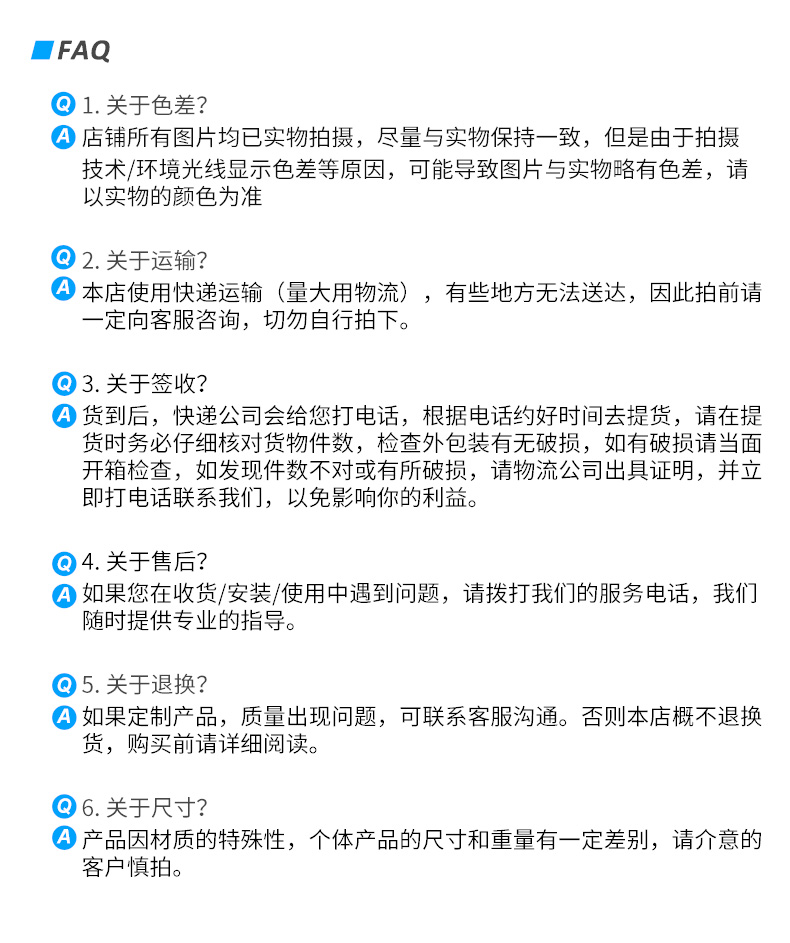 FAQ

Q 1.关于色差?
A 店铺所有图片均已实物拍摄，尽量与实物保持一致，但是由于拍摄技术/环境光线显示色差等原因，可能导致图片与实物略有色差，请以实物的颜色为准

Q 2.关于运输?
A 本店使用快递运输（量大用物流），有些地方无法送达，因此拍前请一定向客服咨询，切勿自行拍下。

Q 3.关于签收?
A 货到后，快递公司会给您打电话，根据电话约好时间去提货，请在提货时务必仔细核对货物件数，检查外包装有无破损，如有破损请当面开箱检查，如发现件数不对或有所破损，请物流公司出具证明，并立即打电话联系我们，以免影响你的利益。

Q 4.关于售后?
A 如果您在收货/安装/使用中遇到问题，请拨打我们的服务电话，我们随时提供专业的指导。

Q 5.关于退换?
A 如果定制产品，质量出现问题，可联系客服沟通。否则本店概不退换货，购买前请详细阅读。

Q 6.关于尺寸?
A 产品因材质的特殊性，个体产品的尺寸和重量有一定差别，请介意的客户慎拍。